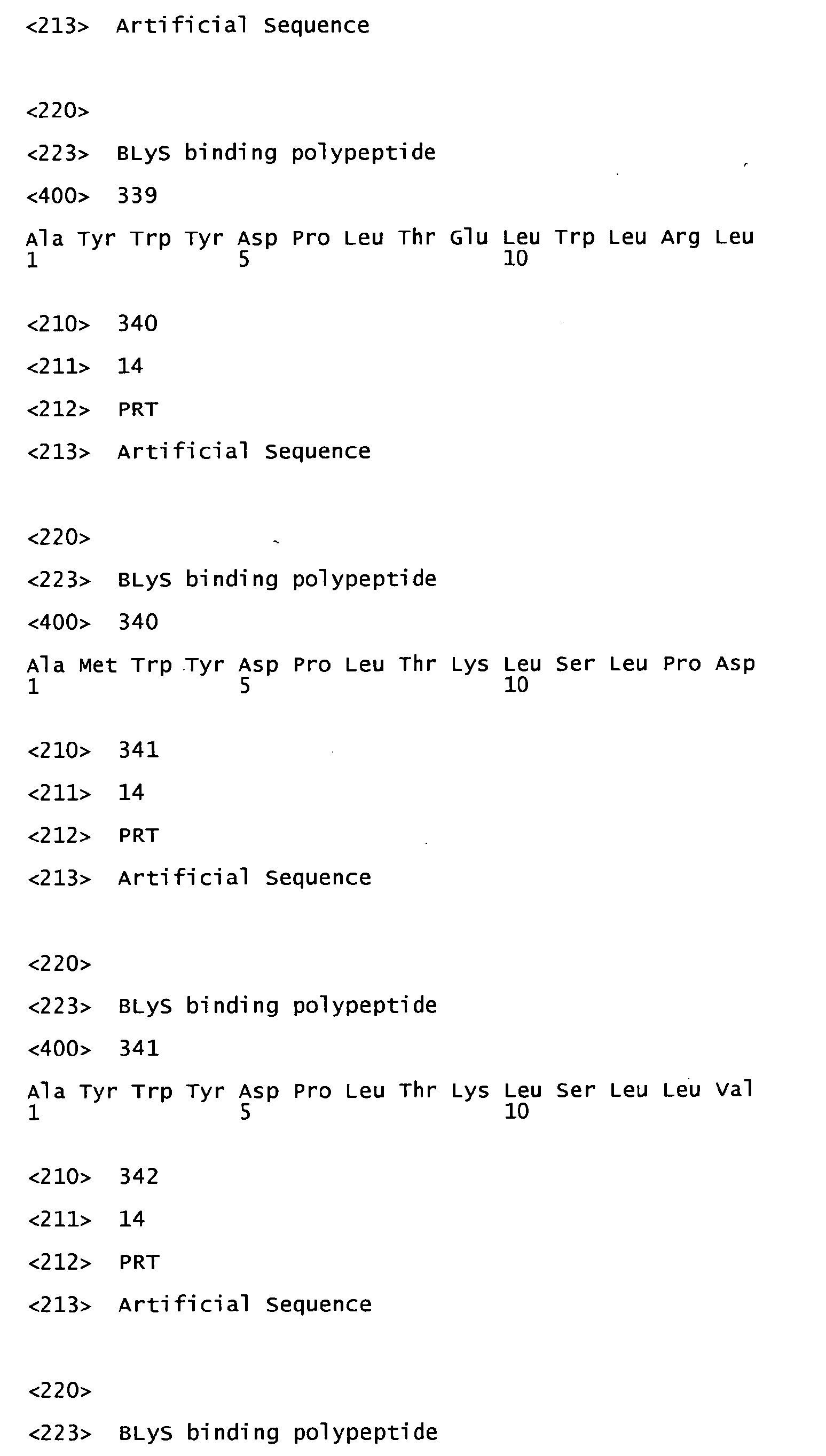 <213> Artificial Sequence

<220>

<223> BLyS binding polypeptide

<400> 339

Ala Tyr Trp Tyr Asp Pro Leu Thr Glu Leu Trp Leu Arg Leu
1 5 10

<210> 340

<211> 14

<212> PRT

<213> Artificial Sequence

<220>

<223> BLyS binding polypeptide

<400> 340

Ala Met Trp Tyr Asp Pro Leu Thr Lys Leu Ser Leu Pro Asp
1 5 10

<210> 341

<211> 14

<212> PRT

<213> Artificial Sequence

<220>

<223> BLyS binding polypeptide

<400> 341

Ala Tyr Trp Tyr Asp Pro Leu Thr Lys Leu Ser Leu Leu Val
1 5 10

<210> 342

<211> 14

<212> PRT

<213> Artificial Sequence

<220>

<223> BLyS binding polypeptide